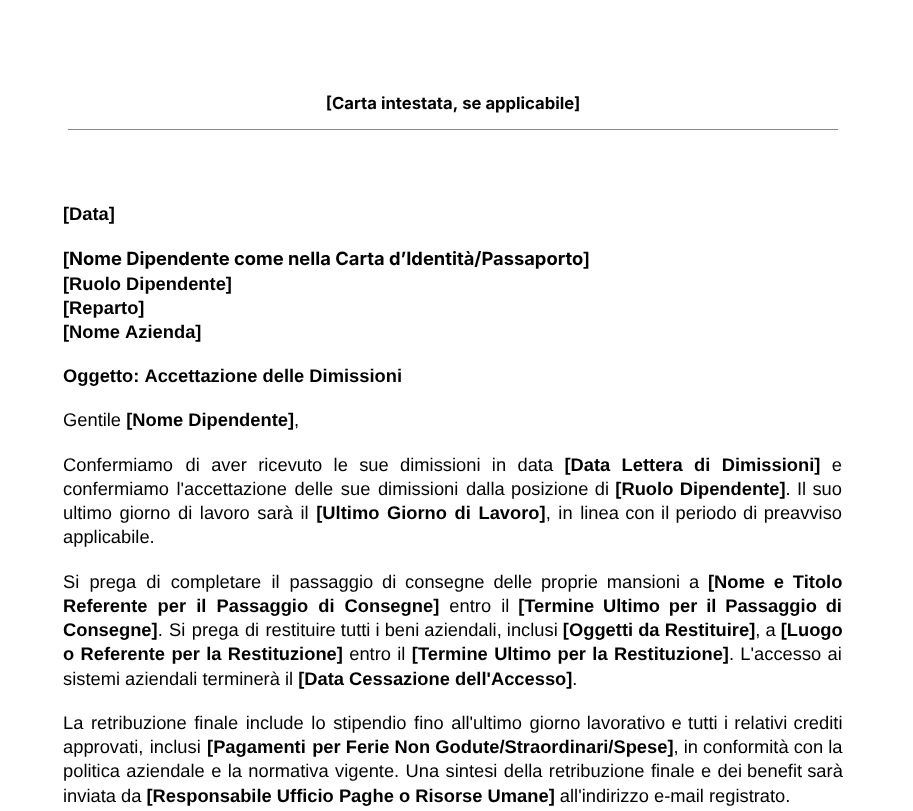 [Carta intestata, se applicabile]

[Data]

[Nome Dipendente come nella Carta d'Identità/Passaporto]
[Ruolo Dipendente]
[Reparto]
[Nome Azienda]

Oggetto: Accettazione delle Dimissioni

Gentile [Nome Dipendente],

Confermiamo di aver ricevuto le sue dimissioni in data [Data Lettera di Dimissioni] e confermiamo l'accettazione delle sue dimissioni dalla posizione di [Ruolo Dipendente]. Il suo ultimo giorno di lavoro sarà il [Ultimo Giorno di Lavoro], in linea con il periodo di preavviso applicabile.

Si prega di completare il passaggio di consegne delle proprie mansioni a [Nome e Titolo Referente per il Passaggio di Consegne] entro il [Termine Ultimo per il Passaggio di Consegne]. Si prega di restituire tutti i beni aziendali, inclusi [Oggetti da Restituire], a [Luogo o Referente per la Restituzione] entro il [Termine Ultimo per la Restituzione]. L'accesso ai sistemi aziendali terminerà il [Data Cessazione dell'Accesso].

La retribuzione finale include lo stipendio fino all'ultimo giorno lavorativo e tutti i relativi crediti approvati, inclusi [Pagamenti per Ferie Non Godute/Straordinari/Spese], in conformità con la politica aziendale e la normativa vigente. Una sintesi della retribuzione finale e dei benefit sarà inviata da [Responsabile Ufficio Paghe o Risorse Umane] all'indirizzo e-mail registrato.